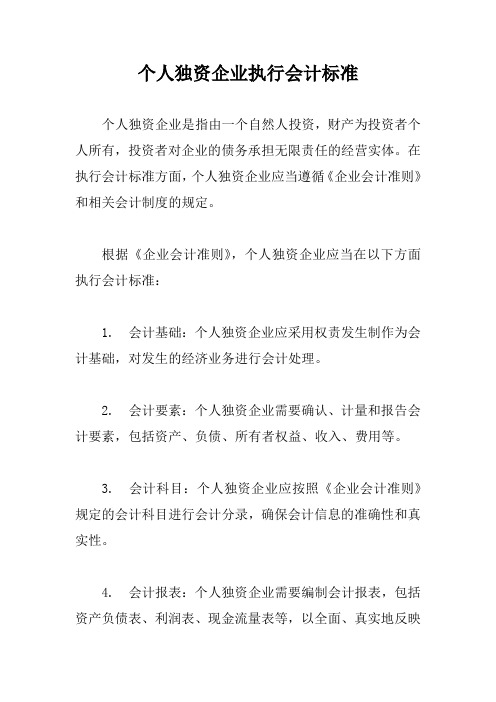 个人独资企业执行会计标准

个人独资企业是指由一个自然人投资，财产为投资者个人所有，投资者对企业的债务承担无限责任的经营实体。在执行会计标准方面，个人独资企业应当遵循《企业会计准则》和相关会计制度的规定。

根据《企业会计准则》，个人独资企业应当在以下方面执行会计标准：

1. 会计基础：个人独资企业应采用权责发生制作为会计基础，对发生的经济业务进行会计处理。

2. 会计要素：个人独资企业需要确认、计量和报告会计要素，包括资产、负债、所有者权益、收入、费用等。

3. 会计科目：个人独资企业应按照《企业会计准则》规定的会计科目进行会计分录，确保会计信息的准确性和真实性。

4. 会计报表：个人独资企业需要编制会计报表，包括资产负债表、利润表、现金流量表等，以全面、真实地反映